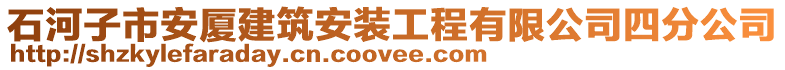 石河子市安厦建筑安装工程有限公司四分公司
http://shzkylefaraday.cn.coovee.com